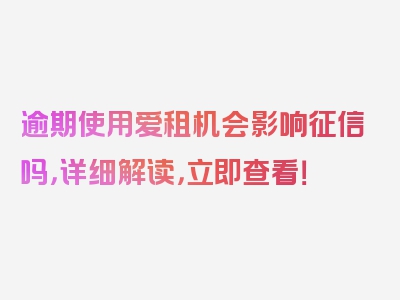 逾期使用爱租机会影响征信吗,详细解读,立即查看!